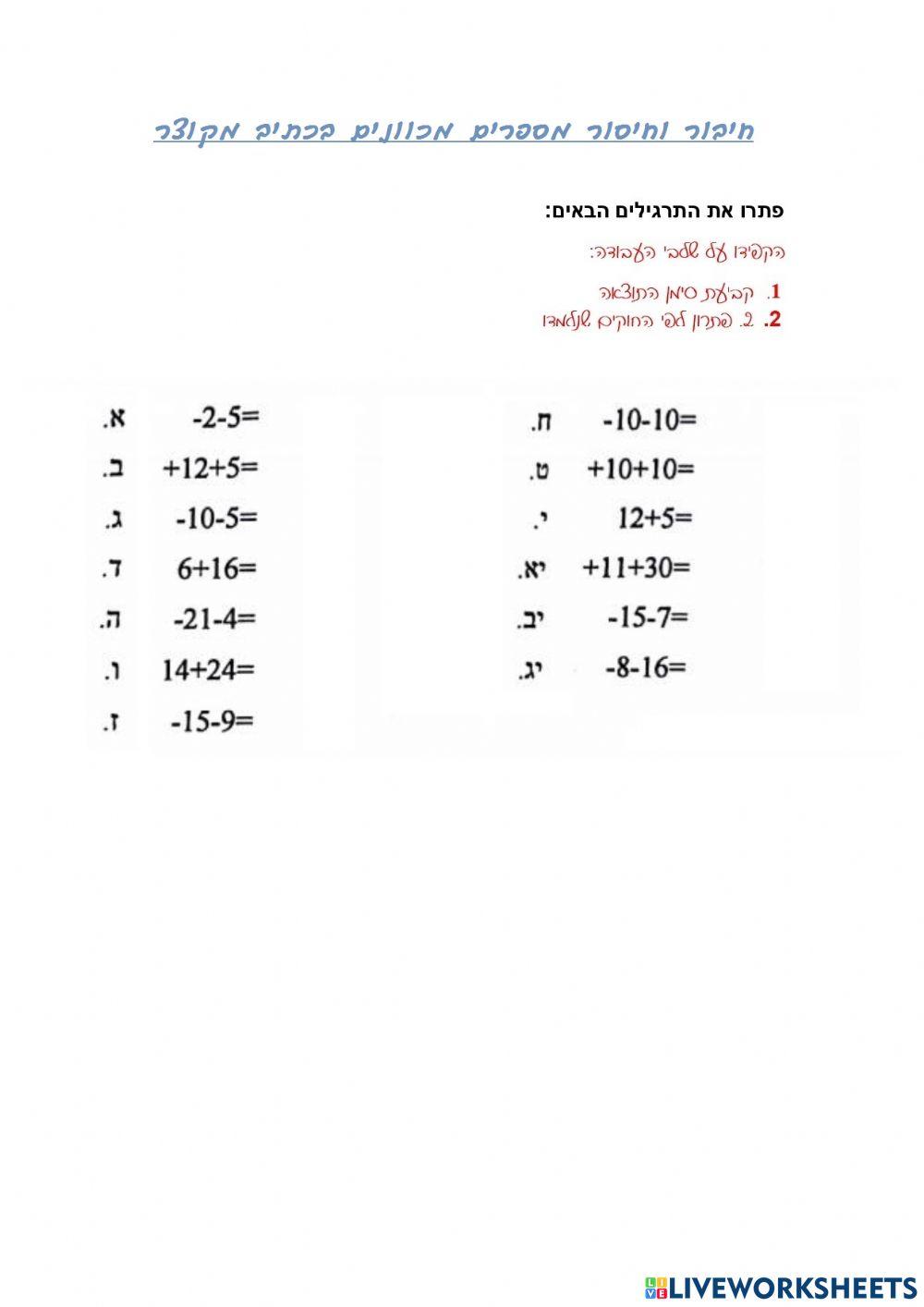 חיבור וחיסור מספרים מכוונים בכתיב מקוצר

פתרו את התרגילים הבאים:

הקפידו על שלבי העבודה:

1. קביעת סימן התוצאה
2. 2. פתרון לפי החוקים שנלמדו

א. $-2-5=$
ב. $+12+5=$
ג. $-10-5=$
ד. $6+16=$
ה. $-21-4=$
ו. $14+24=$
ז. $-15-9=$

ח. $-10-10=$
ט. $+10+10=$
י. $12+5=$
יא. $+11+30=$
יב. $-15-7=$
יג. $-8-16=$

LIVEWORKSHEETS